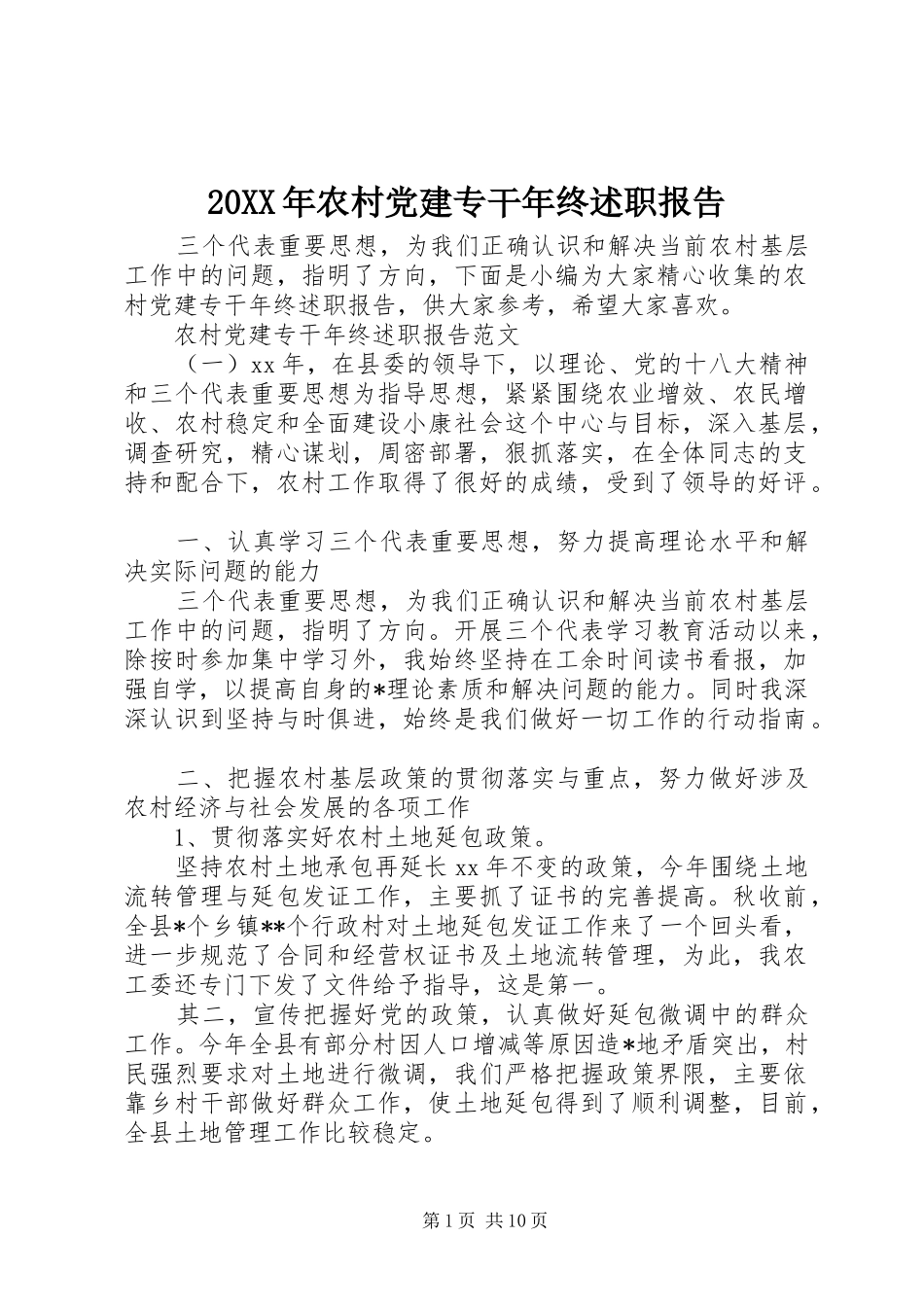 20XX年农村党建专干年终述职报告

三个代表重要思想，为我们正确认识和解决当前农村基层工作中的问题，指明了方向，下面是小编为大家精心收集的农村党建专干年终述职报告，供大家参考，希望大家喜欢。

农村党建专干年终述职报告范文

（一）xx年，在县委的领导下，以理论、党的十八大精神和三个代表重要思想为指导思想，紧紧围绕农业增效、农民增收、农村稳定和全面建设小康社会这个中心与目标，深入基层，调查研究，精心谋划，周密部署，狠抓落实，在全体同志的支持和配合下，农村工作取得了很好的成绩，受到了领导的好评。

一、认真学习三个代表重要思想，努力提高理论水平和解决实际问题的能力

三个代表重要思想，为我们正确认识和解决当前农村基层工作中的问题，指明了方向。开展三个代表学习教育活动以来，除按时参加集中学习外，我始终坚持在工余时间读书看报，加强自学，以提高自身的*理论素质和解决问题的能力。同时我深深认识到坚持与时俱进，始终是我们做好一切工作的行动指南。

二、把握农村基层政策的贯彻落实与重点，努力做好涉及农村经济与社会发展的各项工作

1、贯彻落实好农村土地延包政策。

坚持农村土地承包再延长xx年不变的政策，今年围绕土地流转管理与延包发证工作，主要抓了证书的完善提高。秋收前，全县*个乡镇**个行政村对土地延包发证工作来了一个回头看，进一步规范了合同和经营权证书及土地流转管理，为此，我农工委还专门下发了文件给予指导，这是第一。

其二，宣传把握好党的政策，认真做好延包微调中的群众工作。今年全县有部分村因人口增减等原因造*地矛盾突出，村民强烈要求对土地进行微调，我们严格把握政策界限，主要依靠乡村干部做好群众工作，使土地延包得到了顺利调整，目前，全县土地管理工作比较稳定。

第1页 共10页